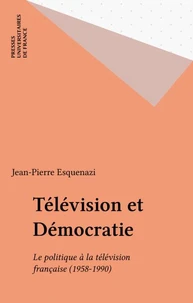 PRESSES UNIVERSITAIRES DE FRANCE

Jean-Pierre Esquenazi

Télévision et Démocratie

Le politique à la télévision française (1958-1990)